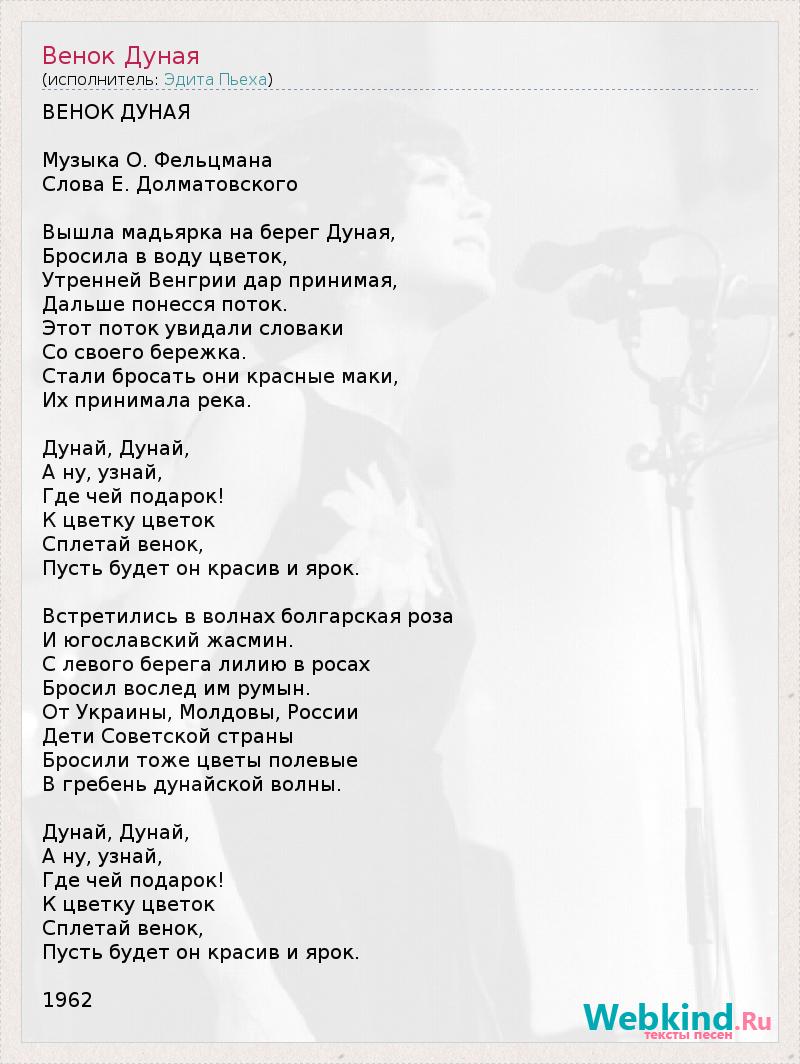 Венок Дуная
(исполнитель: Эдита Пьеха)

ВЕНОК ДУНАЯ

Музыка О. Фельцмана
Слова Е. Долматовского

Вышла мадьярка на берег Дуная,
Бросила в воду цветок,
Утренней Венгрии дар принимая,
Дальше понесся поток.
Этот поток увидали словаки
Со своего бережка.
Стали бросать они красные маки,
Их принимала река.

Дунай, Дунай,
А ну, узнай,
Где чей подарок!
К цветку цветок
Сплетай венок,
Пусть будет он красив и ярок.

Встретились в волнах болгарская роза
И югославский жасмин.
С левого берега лилию в росах
Бросил вослед им румын.
От Украины, Молдовы, России
Дети Советской страны
Бросили тоже цветы полевые
В гребень дунайской волны.

Дунай, Дунай,
А ну, узнай,
Где чей подарок!
К цветку цветок
Сплетай венок,
Пусть будет он красив и ярок.

1962

Webkind.Ru
тексты песен